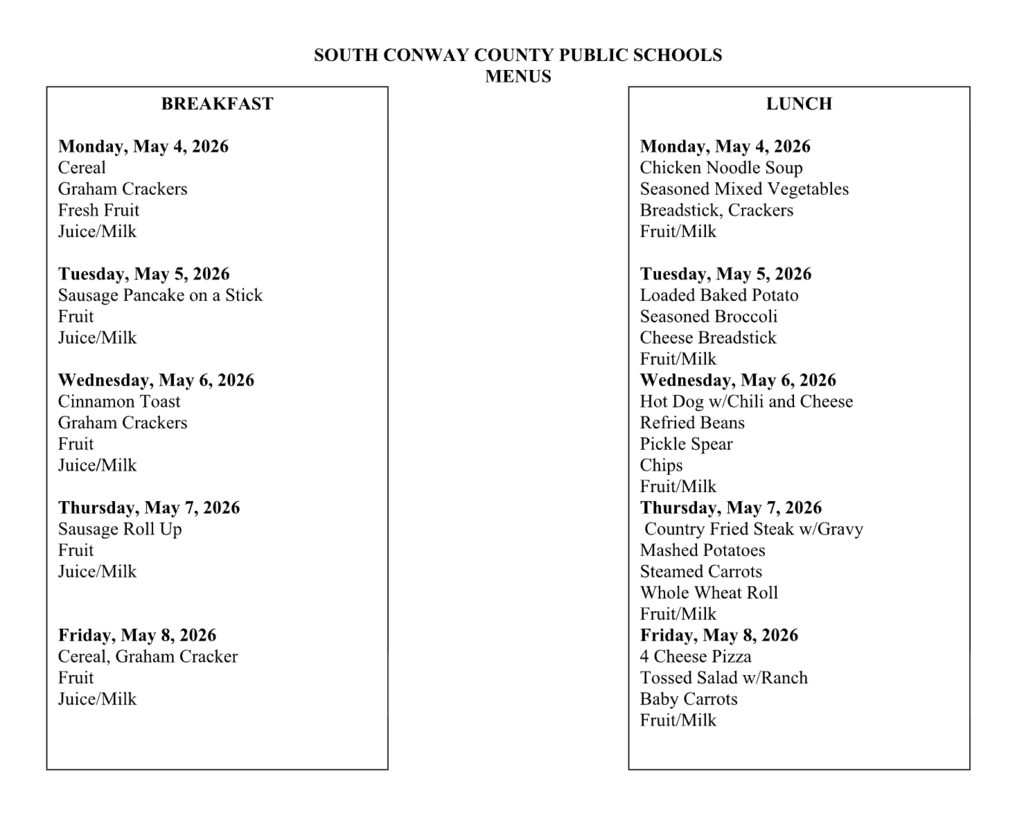 SOUTH CONWAY COUNTY PUBLIC SCHOOLS
MENUS

BREAKFAST

Monday, May 4, 2026
Cereal
Graham Crackers
Fresh Fruit
Juice/Milk

Tuesday, May 5, 2026
Sausage Pancake on a Stick
Fruit
Juice/Milk

Wednesday, May 6, 2026
Cinnamon Toast
Graham Crackers
Fruit
Juice/Milk

Thursday, May 7, 2026
Sausage Roll Up
Fruit
Juice/Milk

Friday, May 8, 2026
Cereal, Graham Cracker
Fruit
Juice/Milk

LUNCH

Monday, May 4, 2026
Chicken Noodle Soup
Seasoned Mixed Vegetables
Breadstick, Crackers
Fruit/Milk

Tuesday, May 5, 2026
Loaded Baked Potato
Seasoned Broccoli
Cheese Breadstick
Fruit/Milk

Wednesday, May 6, 2026
Hot Dog w/Chili and Cheese
Refried Beans
Pickle Spear
Chips
Fruit/Milk

Thursday, May 7, 2026
Country Fried Steak w/Gravy
Mashed Potatoes
Steamed Carrots
Whole Wheat Roll
Fruit/Milk

Friday, May 8, 2026
4 Cheese Pizza
Tossed Salad w/Ranch
Baby Carrots
Fruit/Milk